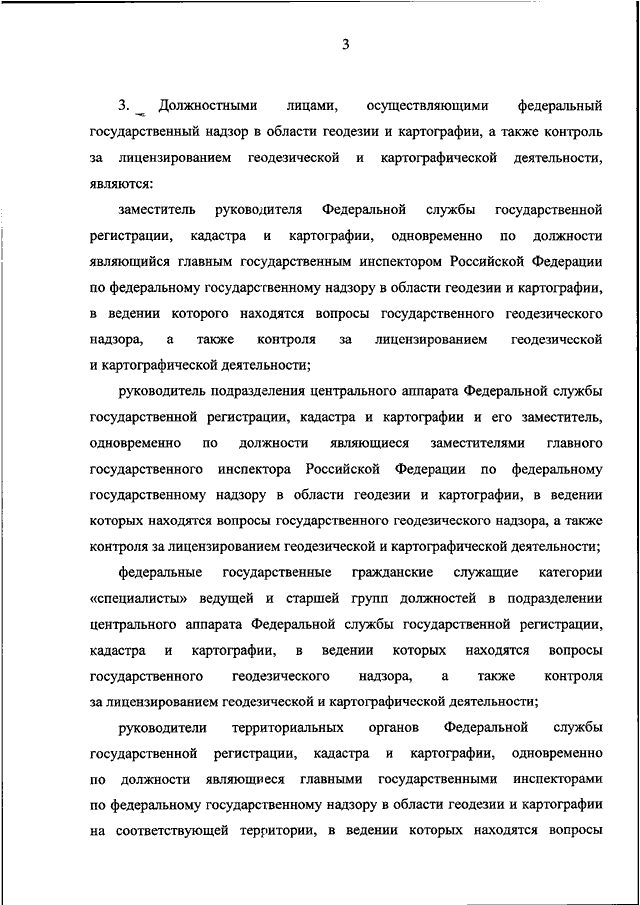 3

3. Должностными лицами, осуществляющими федеральный государственный надзор в области геодезии и картографии, а также контроль за лицензированием геодезической и картографической деятельности, являются:

заместитель руководителя Федеральной службы государственной регистрации, кадастра и картографии, одновременно по должности являющийся главным государственным инспектором Российской Федерации по федеральному государственному надзору в области геодезии и картографии, в ведении которого находятся вопросы государственного геодезического надзора, а также контроля за лицензированием геодезической и картографической деятельности;

руководитель подразделения центрального аппарата Федеральной службы государственной регистрации, кадастра и картографии и его заместитель, одновременно по должности являющиеся заместителями главного государственного инспектора Российской Федерации по федеральному государственному надзору в области геодезии и картографии, в ведении которых находятся вопросы государственного геодезического надзора, а также контроля за лицензированием геодезической и картографической деятельности;

федеральные государственные гражданские служащие категории «специалисты» ведущей и старшей групп должностей в подразделении центрального аппарата Федеральной службы государственной регистрации, кадастра и картографии, в ведении которых находятся вопросы государственного геодезического надзора, а также контроля за лицензированием геодезической и картографической деятельности;

руководители территориальных органов Федеральной службы государственной регистрации, кадастра и картографии, одновременно по должности являющиеся главными государственными инспекторами по федеральному государственному надзору в области геодезии и картографии на соответствующей территории, в ведении которых находятся вопросы